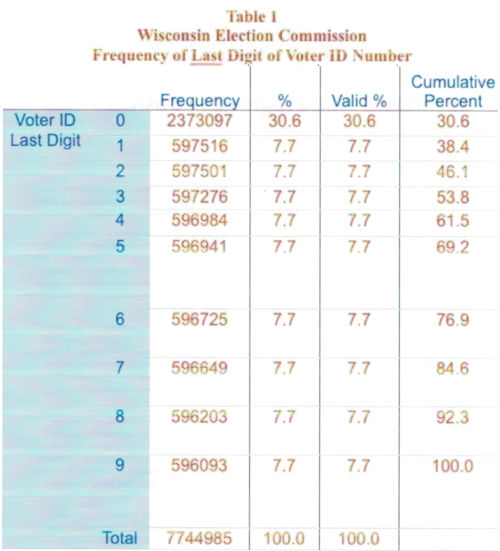 Table 1
Wisconsin Election Commission
Frequency of Last Digit of Voter ID Number

| | | Frequency | % | Valid % | Cumulative Percent |
|---|---|---|---|---|---|
| Voter ID Last Digit | 0 | 2373097 | 30.6 | 30.6 | 30.6 |
| | 1 | 597516 | 7.7 | 7.7 | 38.4 |
| | 2 | 597501 | 7.7 | 7.7 | 46.1 |
| | 3 | 597276 | 7.7 | 7.7 | 53.8 |
| | 4 | 596984 | 7.7 | 7.7 | 61.5 |
| | 5 | 596941 | 7.7 | 7.7 | 69.2 |
| | 6 | 596725 | 7.7 | 7.7 | 76.9 |
| | 7 | 596649 | 7.7 | 7.7 | 84.6 |
| | 8 | 596203 | 7.7 | 7.7 | 92.3 |
| | 9 | 596093 | 7.7 | 7.7 | 100.0 |
| | Total | 7744985 | 100.0 | 100.0 | |